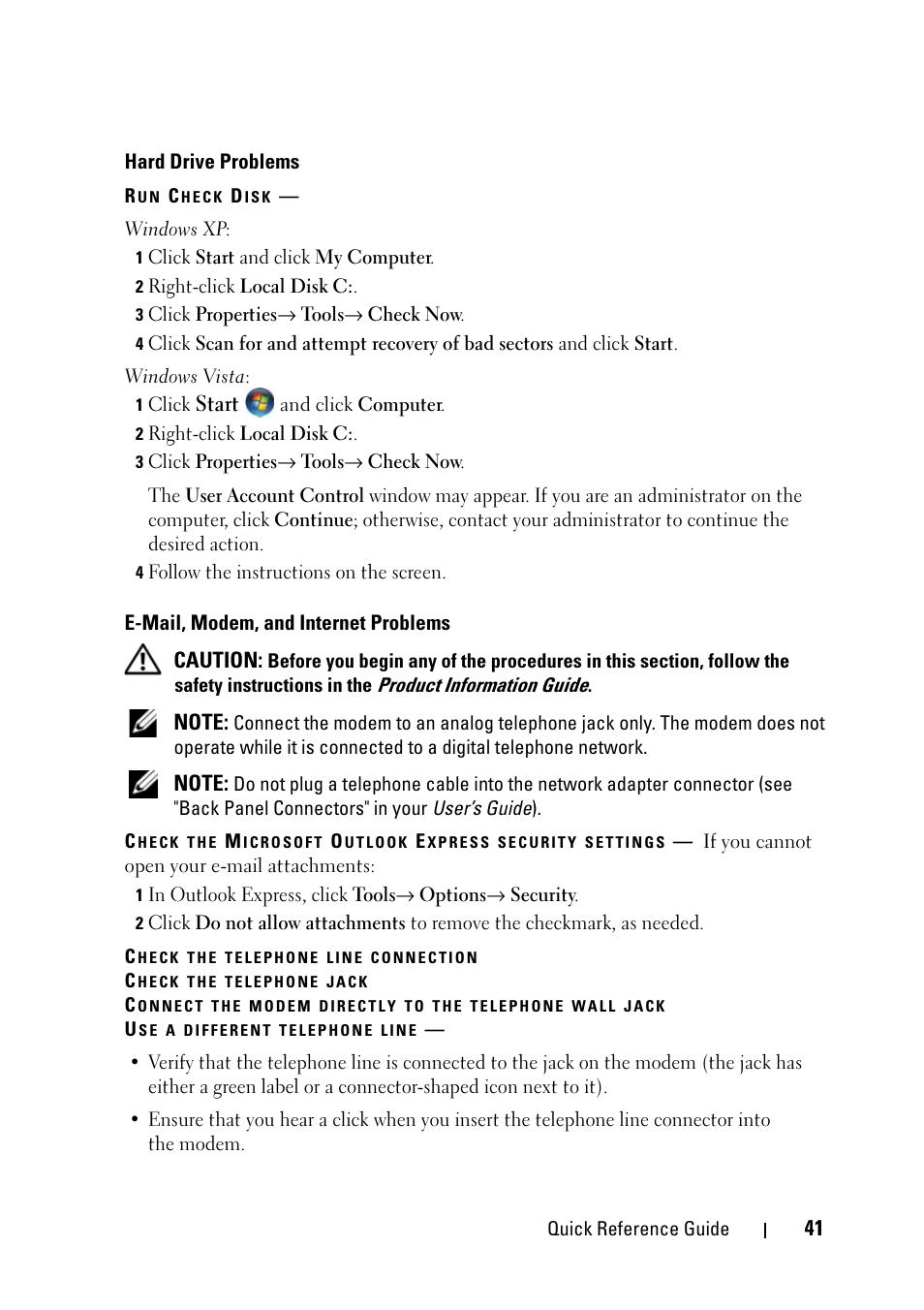 Hard Drive Problems

RUN CHECK DISK —

Windows XP:

1 Click Start and click My Computer.

2 Right-click Local Disk C:.

3 Click Properties→ Tools→ Check Now.

4 Click Scan for and attempt recovery of bad sectors and click Start.

Windows Vista:

1 Click Start and click Computer.

2 Right-click Local Disk C:.

3 Click Properties→ Tools→ Check Now.

The User Account Control window may appear. If you are an administrator on the computer, click Continue; otherwise, contact your administrator to continue the desired action.

4 Follow the instructions on the screen.

E-Mail, Modem, and Internet Problems

CAUTION: Before you begin any of the procedures in this section, follow the safety instructions in the Product Information Guide.

NOTE: Connect the modem to an analog telephone jack only. The modem does not operate while it is connected to a digital telephone network.

NOTE: Do not plug a telephone cable into the network adapter connector (see "Back Panel Connectors" in your User's Guide).

CHECK THE MICROSOFT OUTLOOK EXPRESS SECURITY SETTINGS — If you cannot open your e-mail attachments:

1 In Outlook Express, click Tools→ Options→ Security.

2 Click Do not allow attachments to remove the checkmark, as needed.

CHECK THE TELEPHONE LINE CONNECTION
CHECK THE TELEPHONE JACK
CONNECT THE MODEM DIRECTLY TO THE TELEPHONE WALL JACK
USE A DIFFERENT TELEPHONE LINE —

• Verify that the telephone line is connected to the jack on the modem (the jack has either a green label or a connector-shaped icon next to it).

• Ensure that you hear a click when you insert the telephone line connector into the modem.

Quick Reference Guide | 41